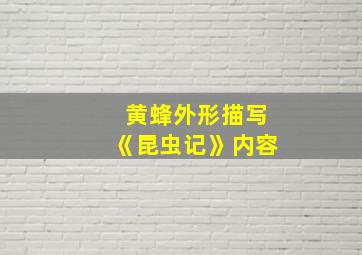 黄蜂外形描写
《昆虫记》内容